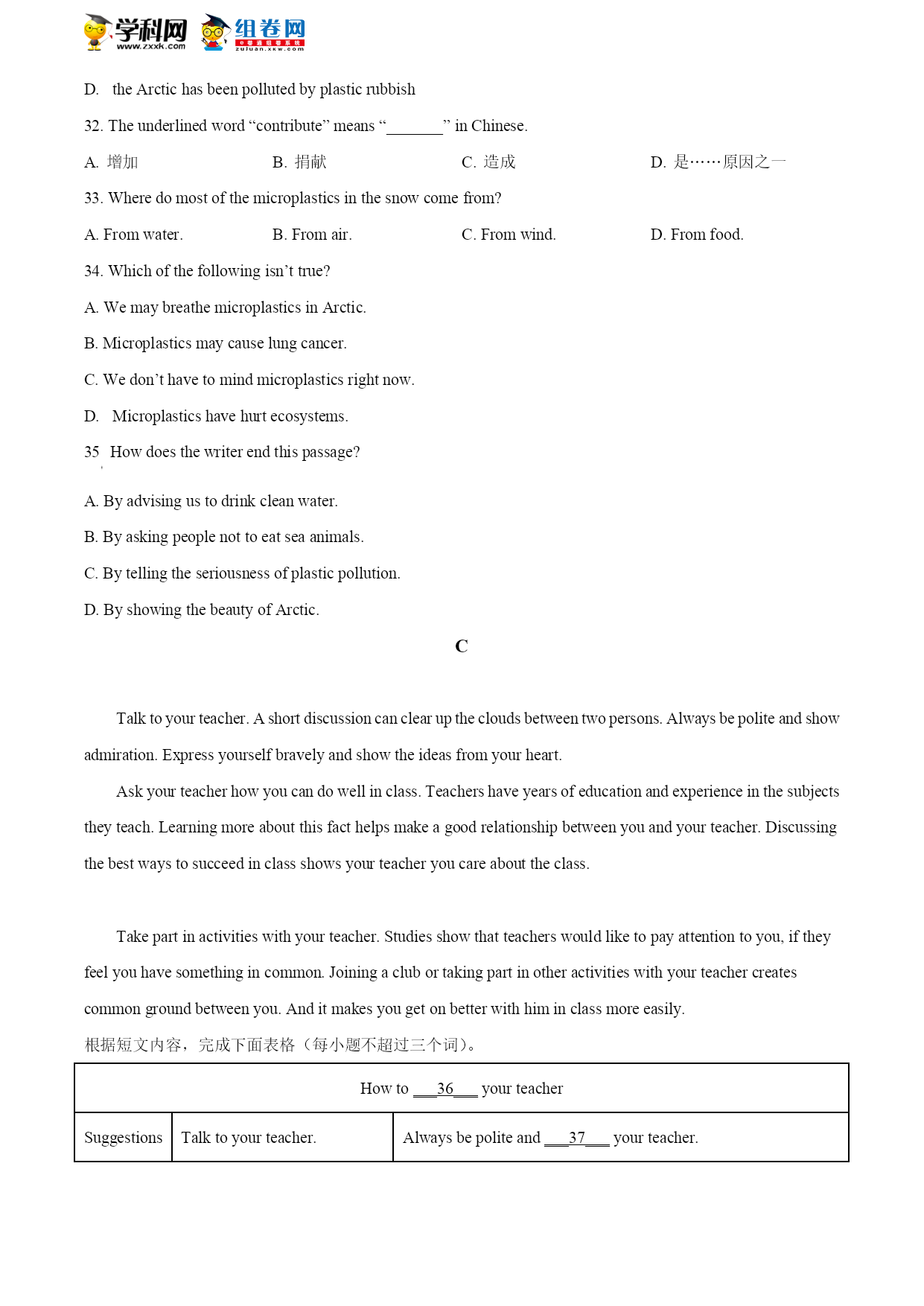 学科网 www.zxxk.com 组卷网 zujuan.xkw.com

D. the Arctic has been polluted by plastic rubbish

32. The underlined word “contribute” means “________” in Chinese.

A. 增加
B. 捐献
C. 造成
D. 是……原因之一

33. Where do most of the microplastics in the snow come from?

A. From water.
B. From air.
C. From wind.
D. From food.

34. Which of the following isn’t true?

A. We may breathe microplastics in Arctic.

B. Microplastics may cause lung cancer.

C. We don’t have to mind microplastics right now.

D. Microplastics have hurt ecosystems.

35 How does the writer end this passage?

A. By advising us to drink clean water.

B. By asking people not to eat sea animals.

C. By telling the seriousness of plastic pollution.

D. By showing the beauty of Arctic.

C

Talk to your teacher. A short discussion can clear up the clouds between two persons. Always be polite and show admiration. Express yourself bravely and show the ideas from your heart.

Ask your teacher how you can do well in class. Teachers have years of education and experience in the subjects they teach. Learning more about this fact helps make a good relationship between you and your teacher. Discussing the best ways to succeed in class shows your teacher you care about the class.

Take part in activities with your teacher. Studies show that teachers would like to pay attention to you, if they feel you have something in common. Joining a club or taking part in other activities with your teacher creates common ground between you. And it makes you get on better with him in class more easily.

根据短文内容，完成下面表格（每小题不超过三个词）。

| How to ___36___ your teacher | | |
|---|---|---|
| Suggestions | Talk to your teacher. | Always be polite and ___37___ your teacher. |